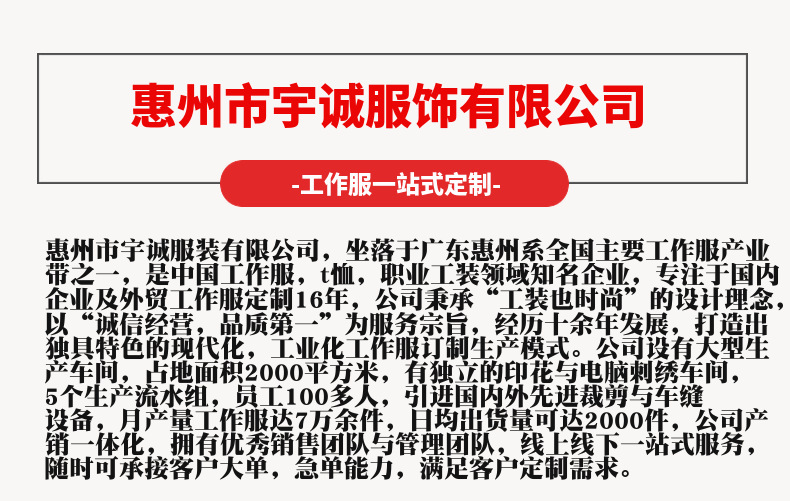 惠州市宇诚服饰有限公司

-工作服一站式定制-

惠州市宇诚服装有限公司，坐落于广东惠州系全国主要工作服产业带之一，是中国工作服，t恤，职业工装领域知名企业，专注于国内企业及外贸工作服定制16年，公司秉承“工装也时尚”的设计理念，以“诚信经营，品质第一”为服务宗旨，经历十余年发展，打造出独具特色的现代化，工业化工作服订制生产模式。公司设有大型生产车间，占地面积2000平方米，有独立的印花与电脑刺绣车间，5个生产流水组，员工100多人，引进国内外先进裁剪与车缝设备，月产量工作服达7万余件，日均出货量可达2000件，公司产销一体化，拥有优秀销售团队与管理团队，线上线下一站式服务，随时可承接客户大单，急单能力，满足客户定制需求。